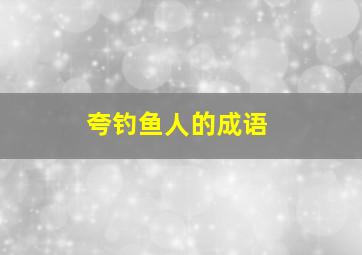 夸钓鱼人的成语